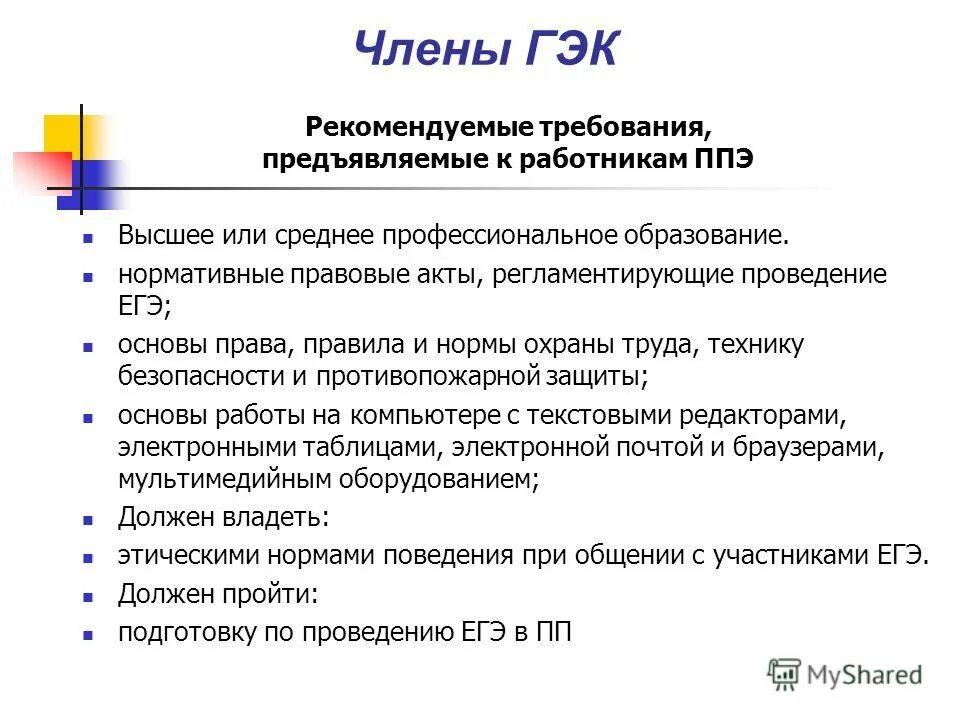 Члены ГЭК

Рекомендуемые требования, предъявляемые к работникам ППЭ

- Высшее или среднее профессиональное образование.
- нормативные правовые акты, регламентирующие проведение ЕГЭ;
- основы права, правила и нормы охраны труда, технику безопасности и противопожарной защиты;
- основы работы на компьютере с текстовыми редакторами, электронными таблицами, электронной почтой и браузерами, мультимедийным оборудованием;
- Должен владеть:
- этическими нормами поведения при общении с участниками ЕГЭ.
- Должен пройти:
- подготовку по проведению ЕГЭ в ПП

MyShared